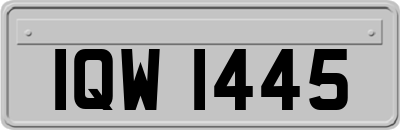 IQW 1445